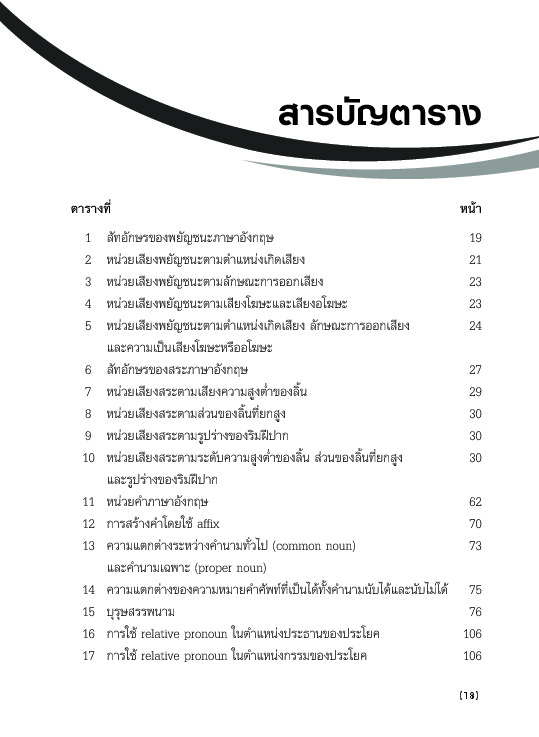 สารบัญตาราง

| ตารางที่ | | หน้า |
|---|---|---|
| 1 | สัทอักษรของพยัญชนะภาษาอังกฤษ | 19 |
| 2 | หน่วยเสียงพยัญชนะตามตำแหน่งเกิดเสียง | 21 |
| 3 | หน่วยเสียงพยัญชนะตามลักษณะการออกเสียง | 23 |
| 4 | หน่วยเสียงพยัญชนะตามเสียงโฆษะและเสียงอโฆษะ | 23 |
| 5 | หน่วยเสียงพยัญชนะตามตำแหน่งเกิดเสียง ลักษณะการออกเสียง และความเป็นเสียงโฆษะหรืออโฆษะ | 24 |
| 6 | สัทอักษรของสระภาษาอังกฤษ | 27 |
| 7 | หน่วยเสียงสระตามเสียงความสูงต่ำของลิ้น | 29 |
| 8 | หน่วยเสียงสระตามส่วนของลิ้นที่ยกสูง | 30 |
| 9 | หน่วยเสียงสระตามรูปร่างของริมฝีปาก | 30 |
| 10 | หน่วยเสียงสระตามระดับความสูงต่ำของลิ้น ส่วนของลิ้นที่ยกสูง และรูปร่างของริมฝีปาก | 30 |
| 11 | หน่วยคำภาษาอังกฤษ | 62 |
| 12 | การสร้างคำโดยใช้ affix | 70 |
| 13 | ความแตกต่างระหว่างคำนามทั่วไป (common noun) และคำนามเฉพาะ (proper noun) | 73 |
| 14 | ความแตกต่างของความหมายคำศัพท์ที่เป็นได้ทั้งคำนามนับได้และนับไม่ได้ | 75 |
| 15 | บุรุษสรรพนาม | 76 |
| 16 | การใช้ relative pronoun ในตำแหน่งประธานของประโยค | 106 |
| 17 | การใช้ relative pronoun ในตำแหน่งกรรมของประโยค | 106 |

(18)